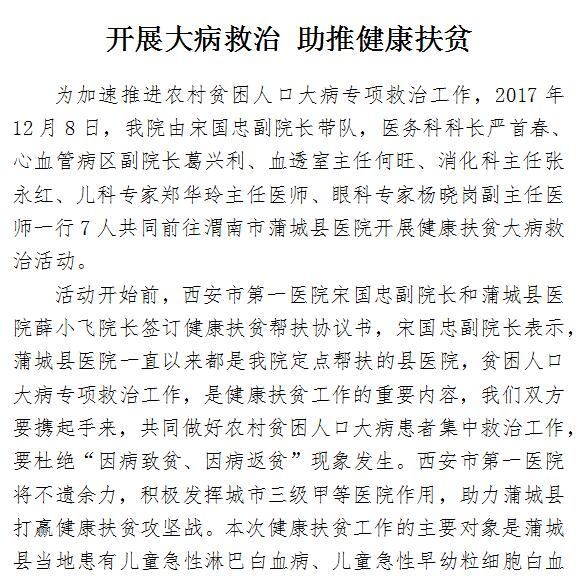 开展大病救治 助推健康扶贫

为加速推进农村贫困人口大病专项救治工作，2017 年 12 月 8 日，我院由宋国忠副院长带队，医务科科长严首春、心血管病区副院长葛兴利、血透室主任何旺、消化科主任张永红、儿科专家郑华玲主任医师、眼科专家杨晓岗副主任医师一行 7 人共同前往渭南市蒲城县医院开展健康扶贫大病救治活动。

活动开始前，西安市第一医院宋国忠副院长和蒲城县医院薛小飞院长签订健康扶贫帮扶协议书，宋国忠副院长表示，蒲城县医院一直以来都是我院定点帮扶的县医院，贫困人口大病专项救治工作，是健康扶贫工作的重要内容，我们双方要携起手来，共同做好农村贫困人口大病患者集中救治工作，要杜绝“因病致贫、因病返贫”现象发生。西安市第一医院将不遗余力，积极发挥城市三级甲等医院作用，助力蒲城县打赢健康扶贫攻坚战。本次健康扶贫工作的主要对象是蒲城县当地患有儿童急性淋巴白血病、儿童急性早幼粒细胞白血